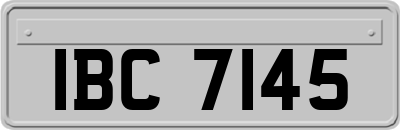 IBC 7145